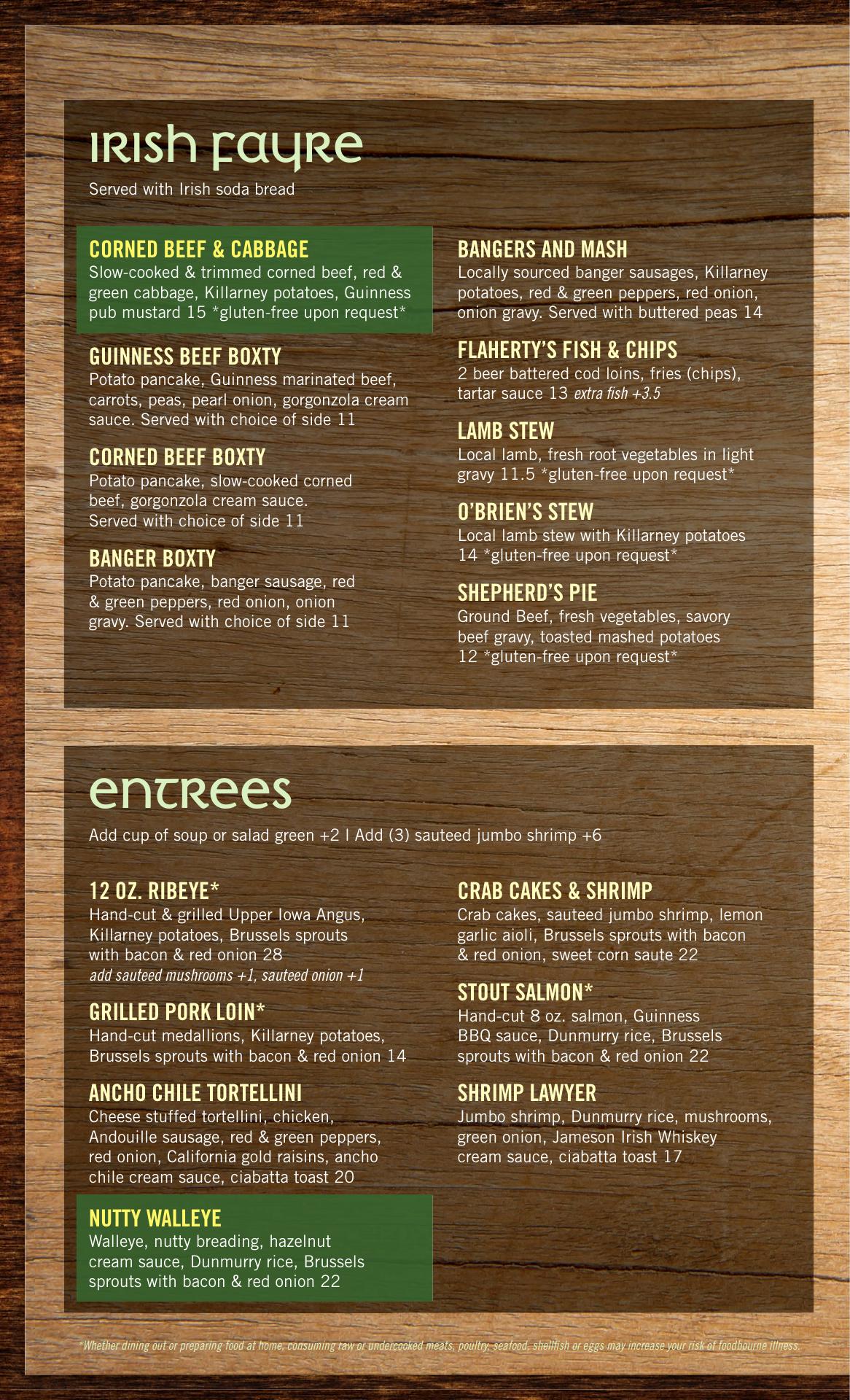 IRISH FAYRE

Served with Irish soda bread

CORNED BEEF & CABBAGE
Slow-cooked & trimmed corned beef, red & green cabbage, Killarney potatoes, Guinness pub mustard 15 *gluten-free upon request*

GUINNESS BEEF BOXTY
Potato pancake, Guinness marinated beef, carrots, peas, pearl onion, gorgonzola cream sauce. Served with choice of side 11

CORNED BEEF BOXTY
Potato pancake, slow-cooked corned beef, gorgonzola cream sauce. Served with choice of side 11

BANGER BOXTY
Potato pancake, banger sausage, red & green peppers, red onion, onion gravy. Served with choice of side 11

BANGERS AND MASH
Locally sourced banger sausages, Killarney potatoes, red & green peppers, red onion, onion gravy. Served with buttered peas 14

FLAHERTY'S FISH & CHIPS
2 beer battered cod loins, fries (chips), tartar sauce 13 extra fish +3.5

LAMB STEW
Local lamb, fresh root vegetables in light gravy 11.5 *gluten-free upon request*

O'BRIEN'S STEW
Local lamb stew with Killarney potatoes 14 *gluten-free upon request*

SHEPHERD'S PIE
Ground Beef, fresh vegetables, savory beef gravy, toasted mashed potatoes 12 *gluten-free upon request*

ENTREES

Add cup of soup or salad green +2 | Add (3) sauteed jumbo shrimp +6

12 OZ. RIBEYE*
Hand-cut & grilled Upper Iowa Angus, Killarney potatoes, Brussels sprouts with bacon & red onion 28
add sauteed mushrooms +1, sauteed onion +1

GRILLED PORK LOIN*
Hand-cut medallions, Killarney potatoes, Brussels sprouts with bacon & red onion 14

ANCHO CHILE TORTELLINI
Cheese stuffed tortellini, chicken, Andouille sausage, red & green peppers, red onion, California gold raisins, ancho chile cream sauce, ciabatta toast 20

NUTTY WALLEYE
Walleye, nutty breading, hazelnut cream sauce, Dunmurry rice, Brussels sprouts with bacon & red onion 22

CRAB CAKES & SHRIMP
Crab cakes, sauteed jumbo shrimp, lemon garlic aioli, Brussels sprouts with bacon & red onion, sweet corn saute 22

STOUT SALMON*
Hand-cut 8 oz. salmon, Guinness BBQ sauce, Dunmurry rice, Brussels sprouts with bacon & red onion 22

SHRIMP LAWYER
Jumbo shrimp, Dunmurry rice, mushrooms, green onion, Jameson Irish Whiskey cream sauce, ciabatta toast 17

*Whether dining out or preparing food at home, consuming raw or undercooked meats, poultry, seafood, shellfish or eggs may increase your risk of foodbourne illness.